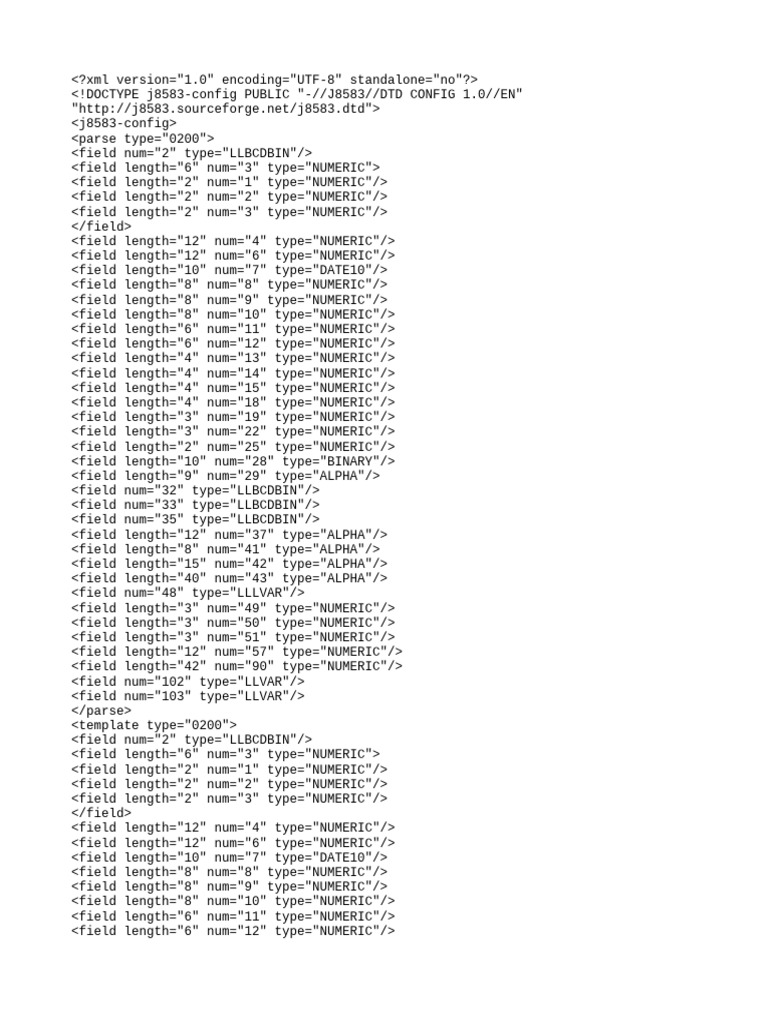 <?xml version="1.0" encoding="UTF-8" standalone="no"?>
<!DOCTYPE j8583-config PUBLIC "-//J8583//DTD CONFIG 1.0//EN"
"http://j8583.sourceforge.net/j8583.dtd">
<j8583-config>
<parse type="0200">
<field num="2" type="LLBCDBIN"/>
<field length="6" num="3" type="NUMERIC">
<field length="2" num="1" type="NUMERIC"/>
<field length="2" num="2" type="NUMERIC"/>
<field length="2" num="3" type="NUMERIC"/>
</field>
<field length="12" num="4" type="NUMERIC"/>
<field length="12" num="6" type="NUMERIC"/>
<field length="10" num="7" type="DATE10"/>
<field length="8" num="8" type="NUMERIC"/>
<field length="8" num="9" type="NUMERIC"/>
<field length="8" num="10" type="NUMERIC"/>
<field length="6" num="11" type="NUMERIC"/>
<field length="6" num="12" type="NUMERIC"/>
<field length="4" num="13" type="NUMERIC"/>
<field length="4" num="14" type="NUMERIC"/>
<field length="4" num="15" type="NUMERIC"/>
<field length="4" num="18" type="NUMERIC"/>
<field length="3" num="19" type="NUMERIC"/>
<field length="3" num="22" type="NUMERIC"/>
<field length="2" num="25" type="NUMERIC"/>
<field length="10" num="28" type="BINARY"/>
<field length="9" num="29" type="ALPHA"/>
<field num="32" type="LLBCDBIN"/>
<field num="33" type="LLBCDBIN"/>
<field num="35" type="LLBCDBIN"/>
<field length="12" num="37" type="ALPHA"/>
<field length="8" num="41" type="ALPHA"/>
<field length="15" num="42" type="ALPHA"/>
<field length="40" num="43" type="ALPHA"/>
<field num="48" type="LLLVAR"/>
<field length="3" num="49" type="NUMERIC"/>
<field length="3" num="50" type="NUMERIC"/>
<field length="3" num="51" type="NUMERIC"/>
<field length="12" num="57" type="NUMERIC"/>
<field length="42" num="90" type="NUMERIC"/>
<field num="102" type="LLVAR"/>
<field num="103" type="LLVAR"/>
</parse>
<template type="0200">
<field num="2" type="LLBCDBIN"/>
<field length="6" num="3" type="NUMERIC">
<field length="2" num="1" type="NUMERIC"/>
<field length="2" num="2" type="NUMERIC"/>
<field length="2" num="3" type="NUMERIC"/>
</field>
<field length="12" num="4" type="NUMERIC"/>
<field length="12" num="6" type="NUMERIC"/>
<field length="10" num="7" type="DATE10"/>
<field length="8" num="8" type="NUMERIC"/>
<field length="8" num="9" type="NUMERIC"/>
<field length="8" num="10" type="NUMERIC"/>
<field length="6" num="11" type="NUMERIC"/>
<field length="6" num="12" type="NUMERIC"/>